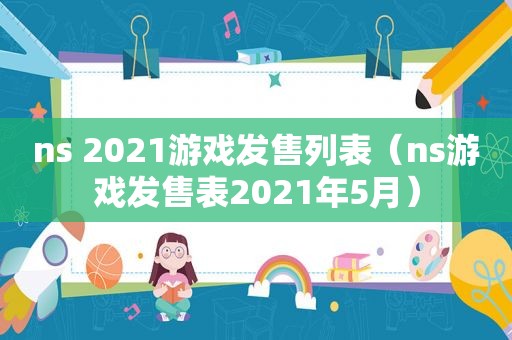 ns 2021游戏发售列表（ns游戏发售表2021年5月）